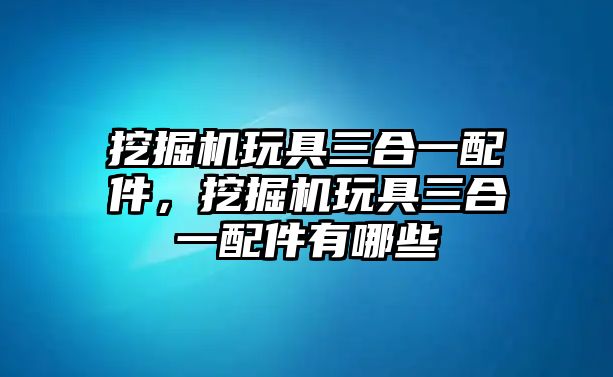 挖掘机玩具三合一配件，挖掘机玩具三合一配件有哪些